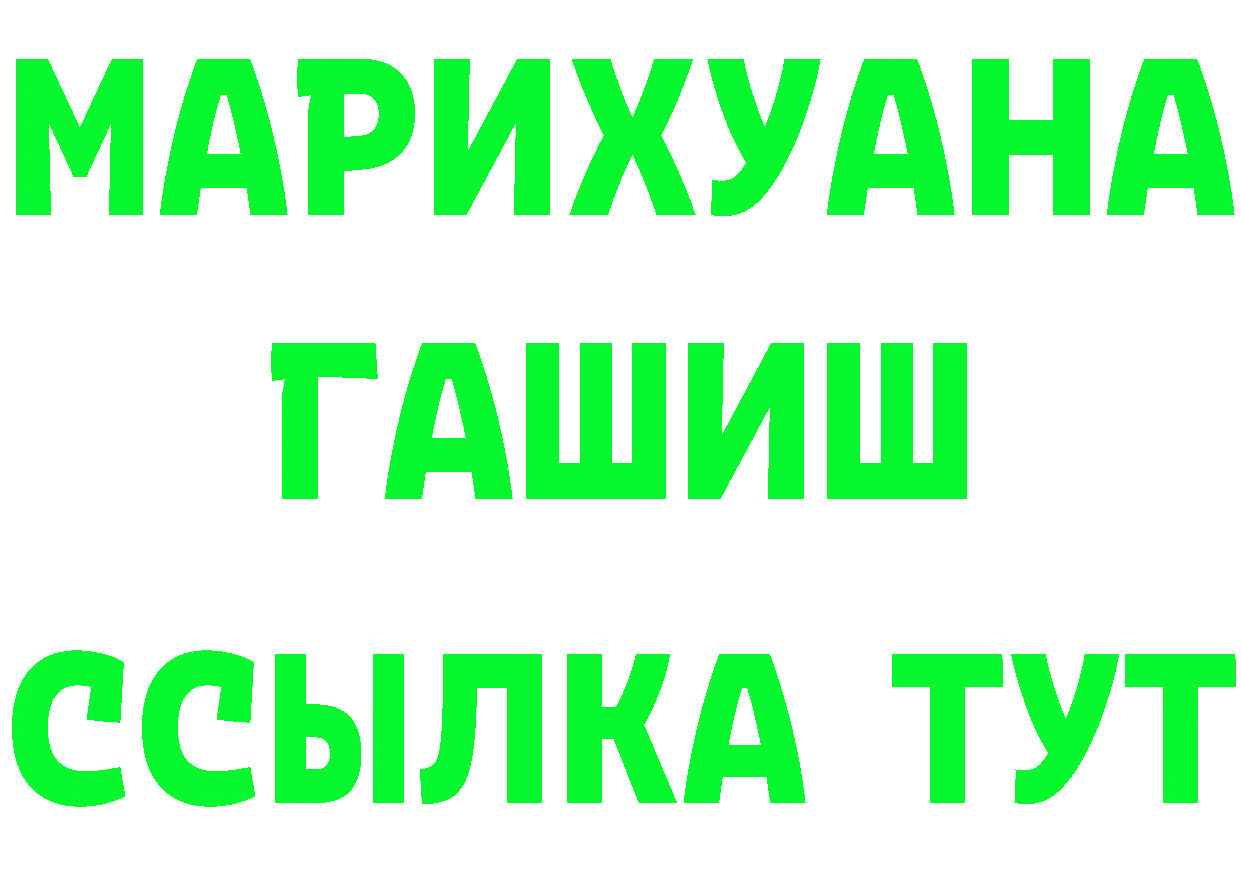 МАРИХУАНА
ГАШИШ
ССЫЛКА ТУТ